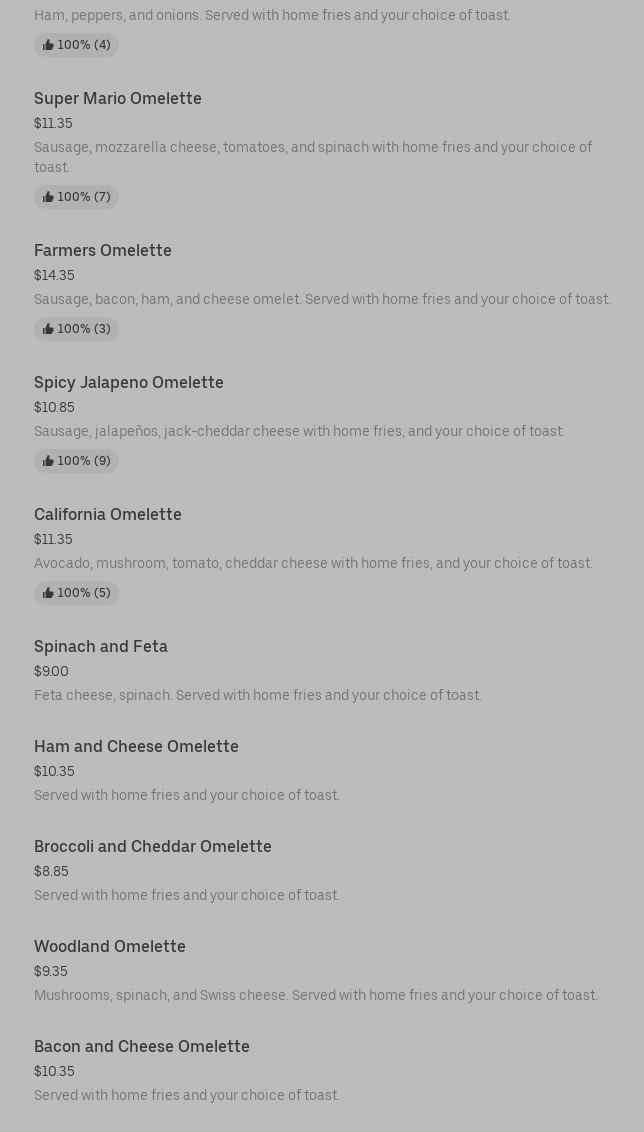 Ham, peppers, and onions. Served with home fries and your choice of toast.

100% (4)

Super Mario Omelette
$11.35
Sausage, mozzarella cheese, tomatoes, and spinach with home fries and your choice of toast.

100% (7)

Farmers Omelette
$14.35
Sausage, bacon, ham, and cheese omelet. Served with home fries and your choice of toast.

100% (3)

Spicy Jalapeno Omelette
$10.85
Sausage, jalapeños, jack-cheddar cheese with home fries, and your choice of toast.

100% (9)

California Omelette
$11.35
Avocado, mushroom, tomato, cheddar cheese with home fries, and your choice of toast.

100% (5)

Spinach and Feta
$9.00
Feta cheese, spinach. Served with home fries and your choice of toast.

Ham and Cheese Omelette
$10.35
Served with home fries and your choice of toast.

Broccoli and Cheddar Omelette
$8.85
Served with home fries and your choice of toast.

Woodland Omelette
$9.35
Mushrooms, spinach, and Swiss cheese. Served with home fries and your choice of toast.

Bacon and Cheese Omelette
$10.35
Served with home fries and your choice of toast.